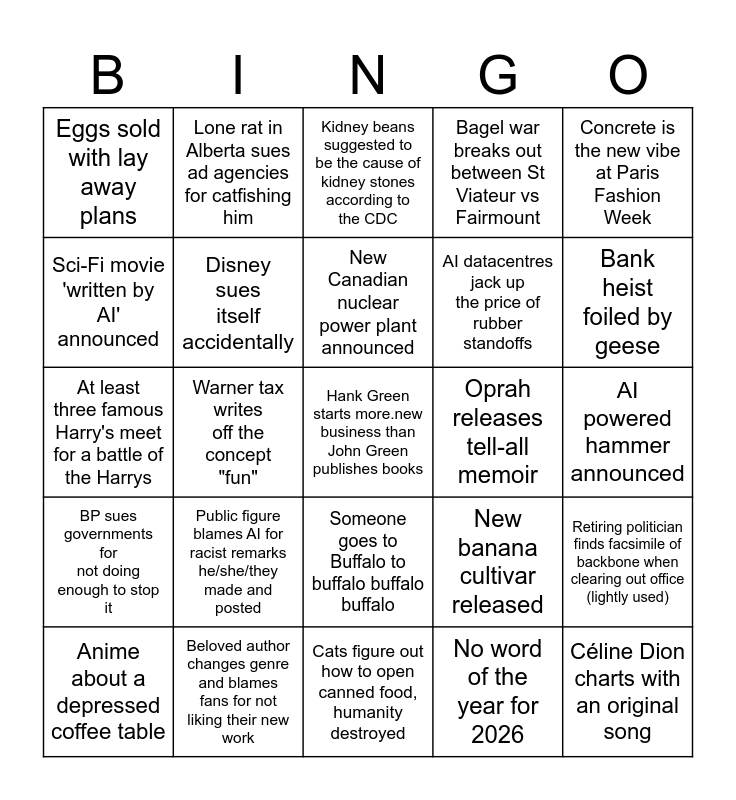 | B | I | N | G | O |
|---|---|---|---|---|
| Eggs sold with lay away plans | Lone rat in Alberta sues ad agencies for catfishing him | Kidney beans suggested to be the cause of kidney stones according to the CDC | Bagel war breaks out between St Viateur vs Fairmount | Concrete is the new vibe at Paris Fashion Week |
| Sci-Fi movie 'written by AI' announced | Disney sues itself accidentally | New Canadian nuclear power plant announced | AI datacentres jack up the price of rubber standoffs | Bank heist foiled by geese |
| At least three famous Harry's meet for a battle of the Harrys | Warner tax writes off the concept "fun" | Hank Green starts more.new business than John Green publishes books | Oprah releases tell-all memoir | AI powered hammer announced |
| BP sues governments for not doing enough to stop it | Public figure blames AI for racist remarks he/she/they made and posted | Someone goes to Buffalo to buffalo buffalo buffalo | New banana cultivar released | Retiring politician finds facsimile of backbone when clearing out office (lightly used) |
| Anime about a depressed coffee table | Beloved author changes genre and blames fans for not liking their new work | Cats figure out how to open canned food, humanity destroyed | No word of the year for 2026 | Céline Dion charts with an original song |